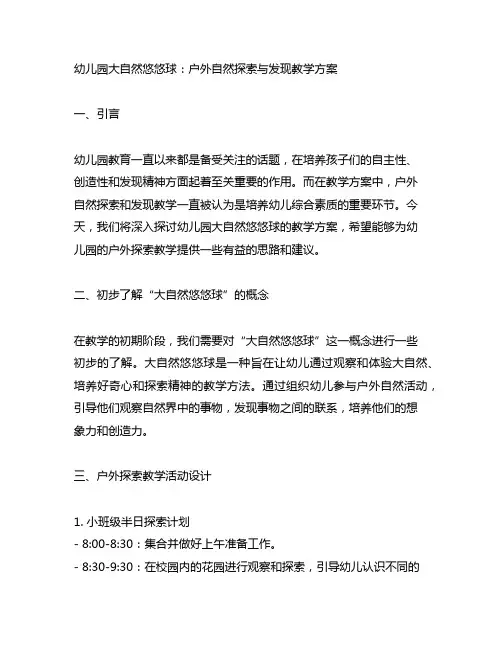 幼儿园大自然悠悠球：户外自然探索与发现教学方案

一、引言

幼儿园教育一直以来都是备受关注的话题，在培养孩子们的自主性、创造性和发现精神方面起着至关重要的作用。而在教学方案中，户外自然探索和发现教学一直被认为是培养幼儿综合素质的重要环节。今天，我们将深入探讨幼儿园大自然悠悠球的教学方案，希望能够为幼儿园的户外探索教学提供一些有益的思路和建议。

二、初步了解“大自然悠悠球”的概念

在教学的初期阶段，我们需要对“大自然悠悠球”这一概念进行一些初步的了解。大自然悠悠球是一种旨在让幼儿通过观察和体验大自然、培养好奇心和探索精神的教学方法。通过组织幼儿参与户外自然活动，引导他们观察自然界中的事物，发现事物之间的联系，培养他们的想象力和创造力。

三、户外探索教学活动设计

1. 小班级半日探索计划
- 8:00-8:30：集合并做好上午准备工作。
- 8:30-9:30：在校园内的花园进行观察和探索，引导幼儿认识不同的